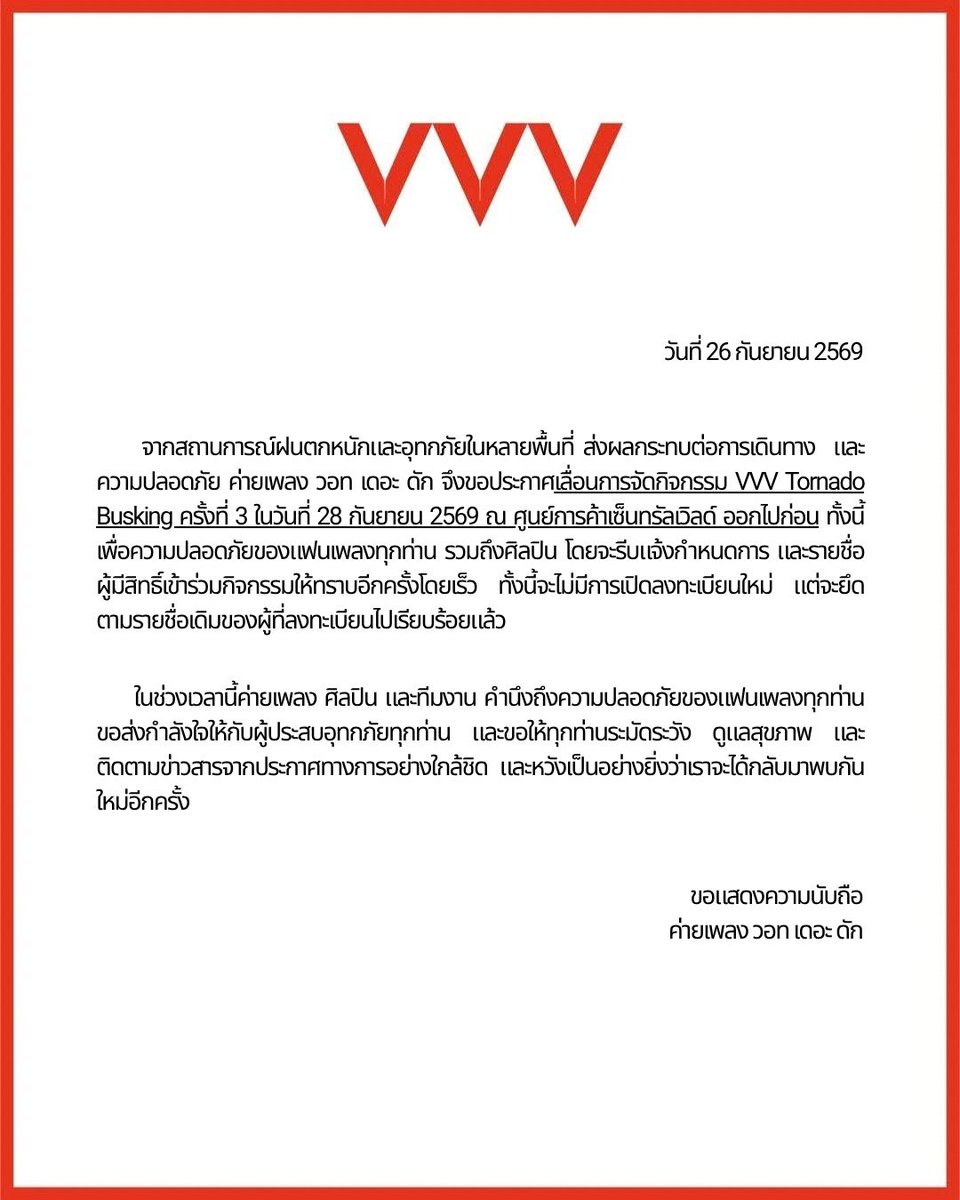 VVV

วันที่ 26 กันยายน 2569

จากสถานการณ์ฝนตกหนักและอุทกภัยในหลายพื้นที่ ส่งผลกระทบต่อการเดินทาง และความปลอดภัย ค่ายเพลง วอท เดอะ ดัก จึงขอประกาศเลื่อนการจัดกิจกรรม VVV Tornado Busking ครั้งที่ 3 ในวันที่ 28 กันยายน 2569 ณ ศูนย์การค้าเซ็นทรัลเวิลด์ ออกไปก่อน ทั้งนี้เพื่อความปลอดภัยของแฟนเพลงทุกท่าน รวมถึงศิลปิน โดยจะรีบแจ้งกำหนดการ และรายชื่อผู้มีสิทธิ์เข้าร่วมกิจกรรมให้ทราบอีกครั้งโดยเร็ว ทั้งนี้จะไม่มีการเปิดลงทะเบียนใหม่ แต่จะยึดตามรายชื่อเดิมของผู้ที่ลงทะเบียนไปเรียบร้อยแล้ว

ในช่วงเวลานี้ค่ายเพลง ศิลปิน และทีมงาน คำนึงถึงความปลอดภัยของแฟนเพลงทุกท่าน ขอส่งกำลังใจให้กับผู้ประสบอุทกภัยทุกท่าน และขอให้ทุกท่านระมัดระวัง ดูแลสุขภาพ และติดตามข่าวสารจากประกาศทางการอย่างใกล้ชิด และหวังเป็นอย่างยิ่งว่าเราจะได้กลับมาพบกันใหม่อีกครั้ง

ขอแสดงความนับถือ
ค่ายเพลง วอท เดอะ ดัก